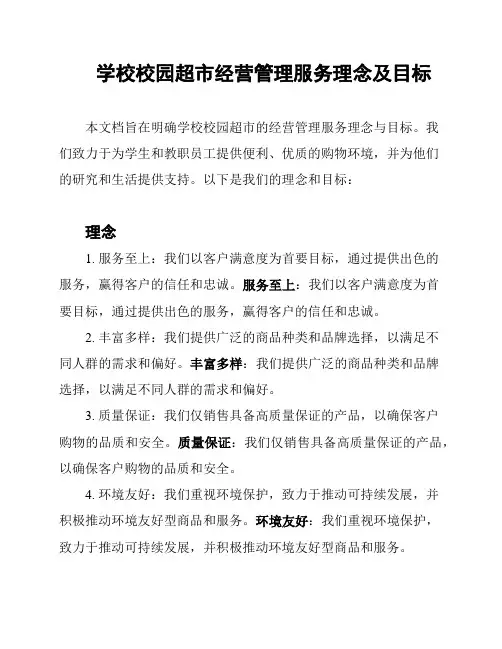 学校校园超市经营管理服务理念及目标

本文档旨在明确学校校园超市的经营管理服务理念与目标。我们致力于为学生和教职员工提供便利、优质的购物环境，并为他们的研究和生活提供支持。以下是我们的理念和目标：

理念

1. 服务至上：我们以客户满意度为首要目标，通过提供出色的服务，赢得客户的信任和忠诚。服务至上：我们以客户满意度为首要目标，通过提供出色的服务，赢得客户的信任和忠诚。

2. 丰富多样：我们提供广泛的商品种类和品牌选择，以满足不同人群的需求和偏好。丰富多样：我们提供广泛的商品种类和品牌选择，以满足不同人群的需求和偏好。

3. 质量保证：我们仅销售具备高质量保证的产品，以确保客户购物的品质和安全。质量保证：我们仅销售具备高质量保证的产品，以确保客户购物的品质和安全。

4. 环境友好：我们重视环境保护，致力于推动可持续发展，并积极推动环境友好型商品和服务。环境友好：我们重视环境保护，致力于推动可持续发展，并积极推动环境友好型商品和服务。